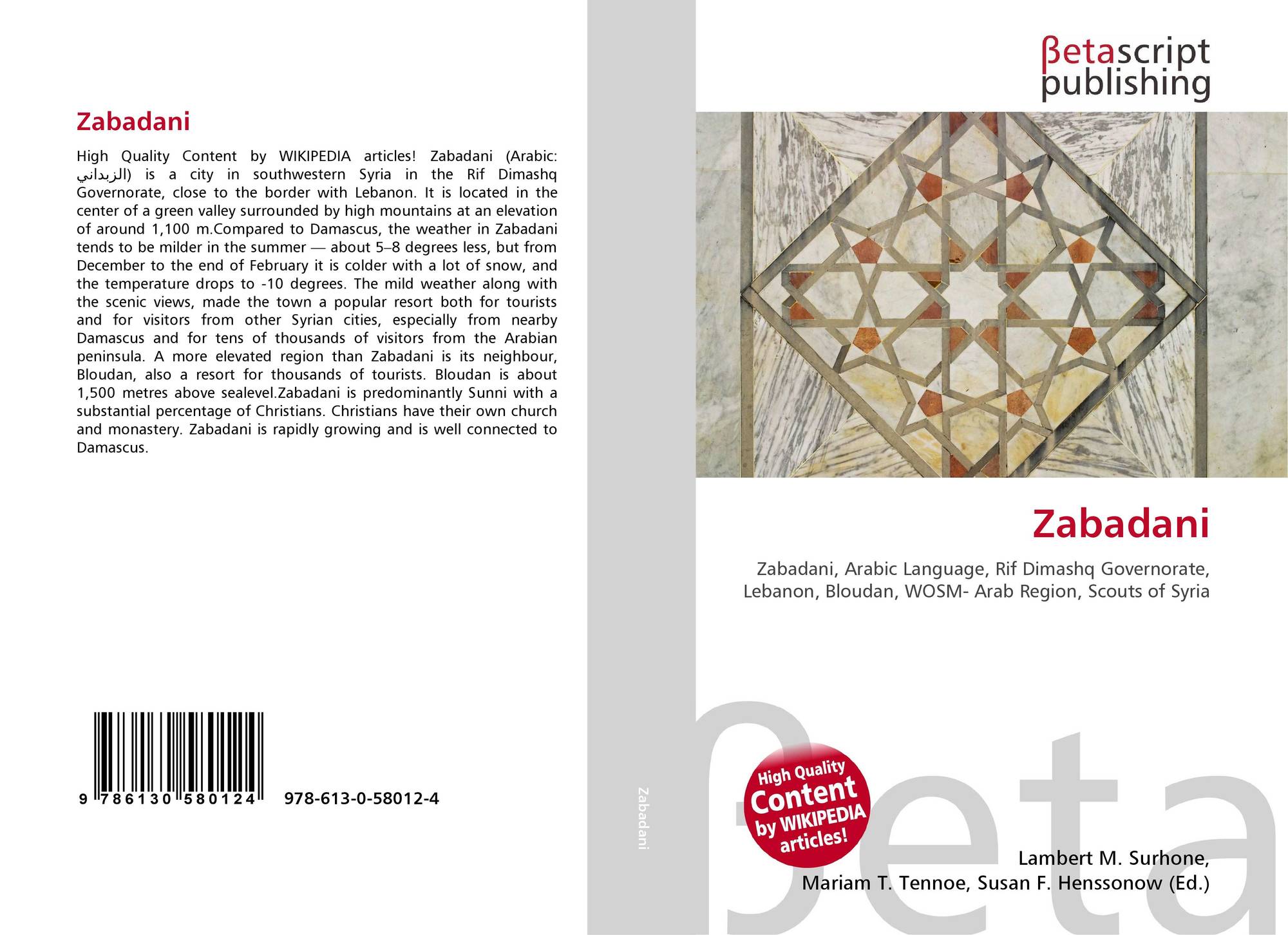 Zabadani

High Quality Content by WIKIPEDIA articles! Zabadani (Arabic: الزبداني) is a city in southwestern Syria in the Rif Dimashq Governorate, close to the border with Lebanon. It is located in the center of a green valley surrounded by high mountains at an elevation of around 1,100 m.Compared to Damascus, the weather in Zabadani tends to be milder in the summer — about 5–8 degrees less, but from December to the end of February it is colder with a lot of snow, and the temperature drops to -10 degrees. The mild weather along with the scenic views, made the town a popular resort both for tourists and for visitors from other Syrian cities, especially from nearby Damascus and for tens of thousands of visitors from the Arabian peninsula. A more elevated region than Zabadani is its neighbour, Bloudan, also a resort for thousands of tourists. Bloudan is about 1,500 metres above sealevel.Zabadani is predominantly Sunni with a substantial percentage of Christians. Christians have their own church and monastery. Zabadani is rapidly growing and is well connected to Damascus.

9 786130 580124 978-613-0-58012-4

Zabadani

βetascript
publishing

Zabadani

Zabadani, Arabic Language, Rif Dimashq Governorate, Lebanon, Bloudan, WOSM- Arab Region, Scouts of Syria

High Quality Content by WIKIPEDIA articles!

Lambert M. Surhone,
Mariam T. Tennoe, Susan F. Henssonow (Ed.)

βeta